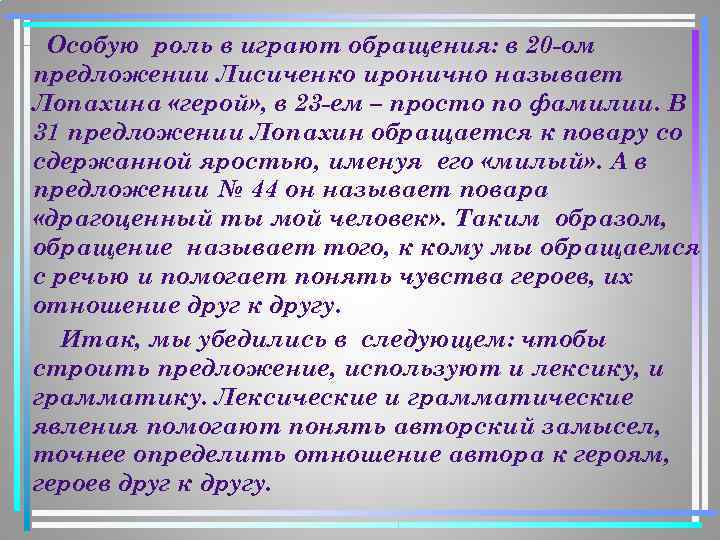 Особую роль в играют обращения: в 20-ом предложении Лисиченко иронично называет Лопахина «герой», в 23-ем – просто по фамилии. В 31 предложении Лопахин обращается к повару со сдержанной яростью, именуя его «милый». А в предложении № 44 он называет повара «драгоценный ты мой человек». Таким образом, обращение называет того, к кому мы обращаемся с речью и помогает понять чувства героев, их отношение друг к другу.

Итак, мы убедились в следующем: чтобы строить предложение, используют и лексику, и грамматику. Лексические и грамматические явления помогают понять авторский замысел, точнее определить отношение автора к героям, героев друг к другу.